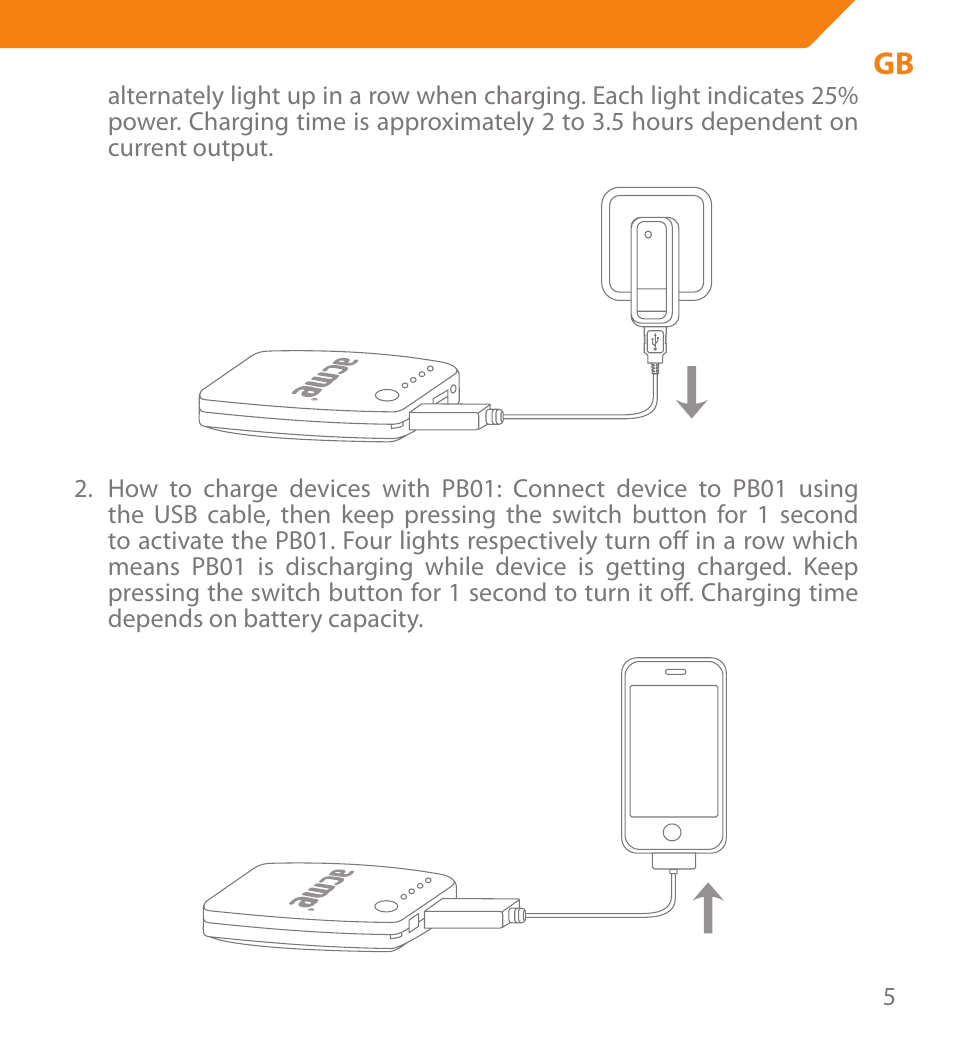 GB

alternately light up in a row when charging. Each light indicates 25% power. Charging time is approximately 2 to 3.5 hours dependent on current output.

acme

2. How to charge devices with PB01: Connect device to PB01 using the USB cable, then keep pressing the switch button for 1 second to activate the PB01. Four lights respectively turn off in a row which means PB01 is discharging while device is getting charged. Keep pressing the switch button for 1 second to turn it off. Charging time depends on battery capacity.

acme

5